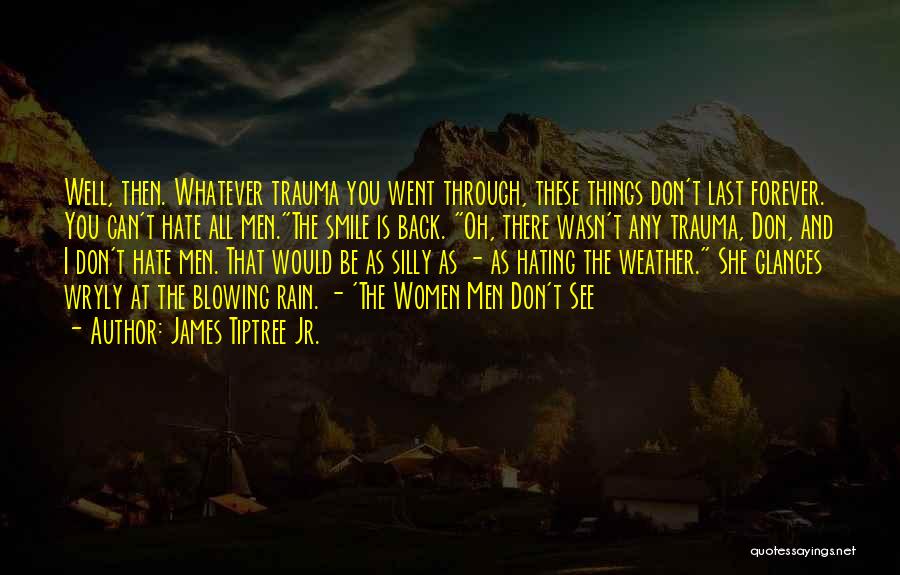 Well, then. Whatever trauma you went through, these things don't last forever. You can't hate all men."The smile is back. "Oh, there wasn't any trauma, Don, and I don't hate men. That would be as silly as - as hating the weather." She glances wryly at the blowing rain. - 'The Women Men Don't See

- Author: James Tiptree Jr.

quotessayings.net